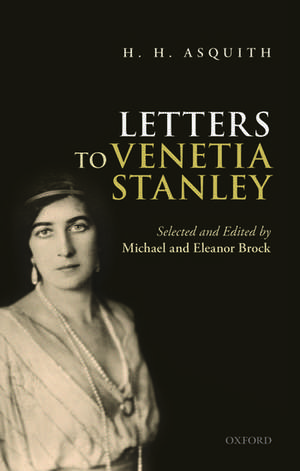 H. H. ASQUITH

LETTERS TO VENETIA STANLEY

Selected and Edited by
Michael and Eleanor Brock

OXFORD